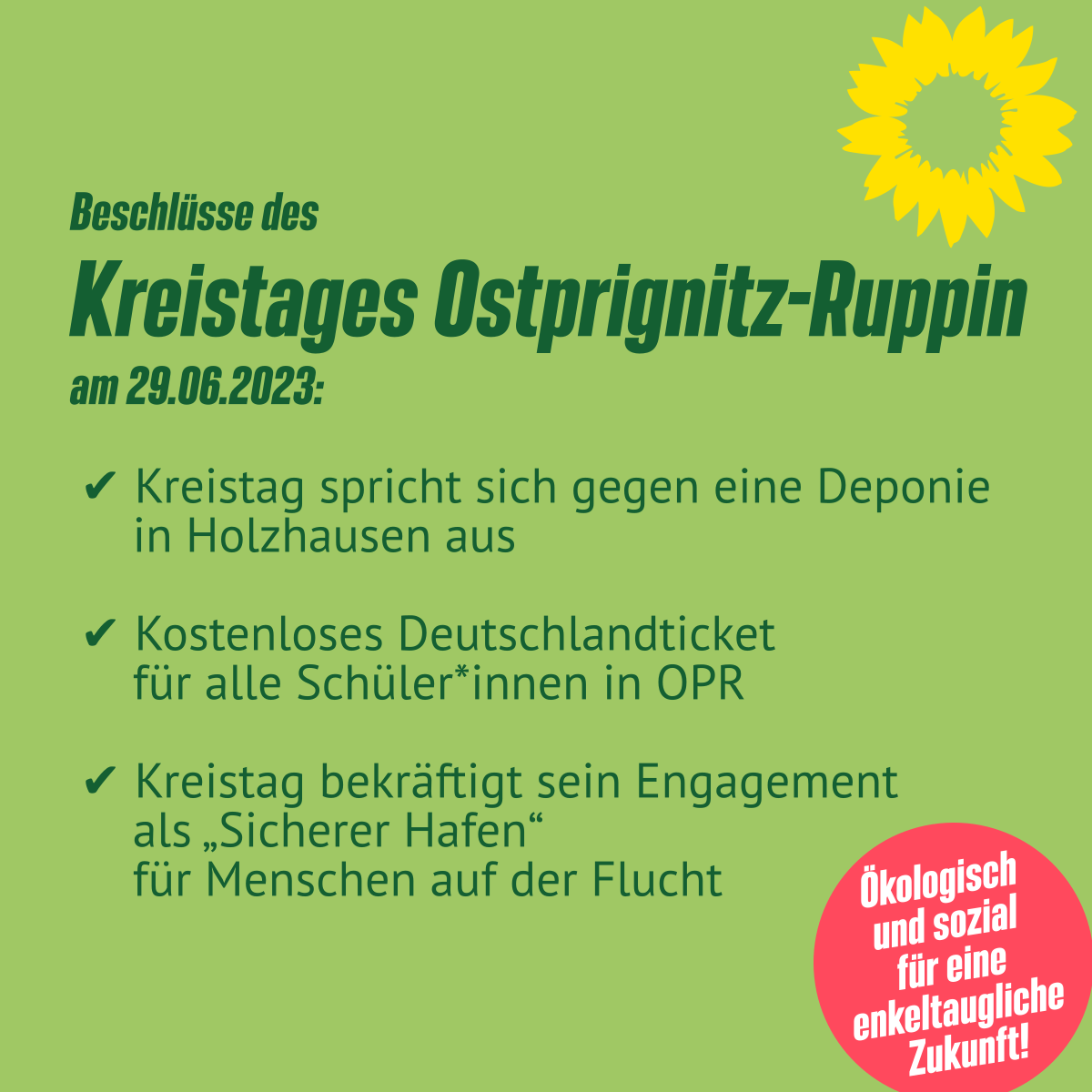 Beschlüsse des
Kreistages Ostprignitz-Ruppin
am 29.06.2023:

✔ Kreistag spricht sich gegen eine Deponie in Holzhausen aus

✔ Kostenloses Deutschlandticket für alle Schüler*innen in OPR

✔ Kreistag bekräftigt sein Engagement als „Sicherer Hafen“ für Menschen auf der Flucht

Ökologisch und sozial für eine enkeltaugliche Zukunft!